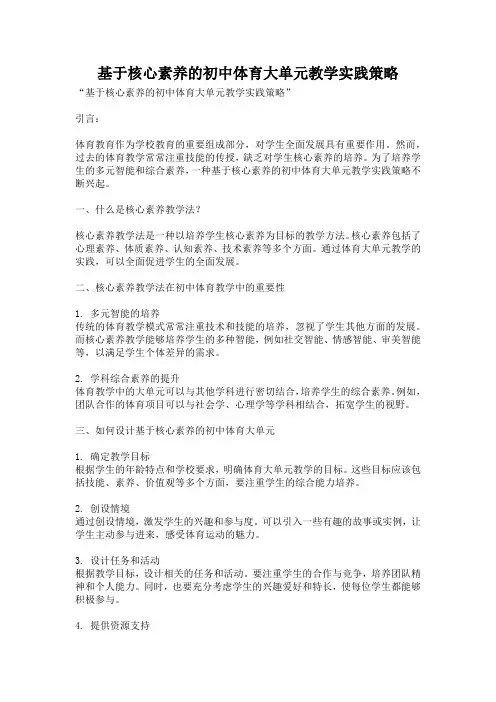 基于核心素养的初中体育大单元教学实践策略

“基于核心素养的初中体育大单元教学实践策略”

引言：

体育教育作为学校教育的重要组成部分，对学生全面发展具有重要作用。然而，过去的体育教学常常注重技能的传授，缺乏对学生核心素养的培养。为了培养学生的多元智能和综合素养，一种基于核心素养的初中体育大单元教学实践策略不断兴起。

一、什么是核心素养教学法？

核心素养教学法是一种以培养学生核心素养为目标的教学方法。核心素养包括了心理素养、体质素养、认知素养、技术素养等多个方面。通过体育大单元教学的实践，可以全面促进学生的全面发展。

二、核心素养教学法在初中体育教学中的重要性

1. 多元智能的培养
传统的体育教学模式常常注重技术和技能的培养，忽视了学生其他方面的发展。而核心素养教学能够培养学生的多种智能，例如社交智能、情感智能、审美智能等，以满足学生个体差异的需求。

2. 学科综合素养的提升
体育教学中的大单元可以与其他学科进行密切结合，培养学生的综合素养。例如，团队合作的体育项目可以与社会学、心理学等学科相结合，拓宽学生的视野。

三、如何设计基于核心素养的初中体育大单元

1. 确定教学目标
根据学生的年龄特点和学校要求，明确体育大单元教学的目标。这些目标应该包括技能、素养、价值观等多个方面，要注重学生的综合能力培养。

2. 创设情境
通过创设情境，激发学生的兴趣和参与度。可以引入一些有趣的故事或实例，让学生主动参与进来，感受体育运动的魅力。

3. 设计任务和活动
根据教学目标，设计相关的任务和活动。要注重学生的合作与竞争，培养团队精神和个人能力。同时，也要充分考虑学生的兴趣爱好和特长，使每位学生都能够积极参与。

4. 提供资源支持